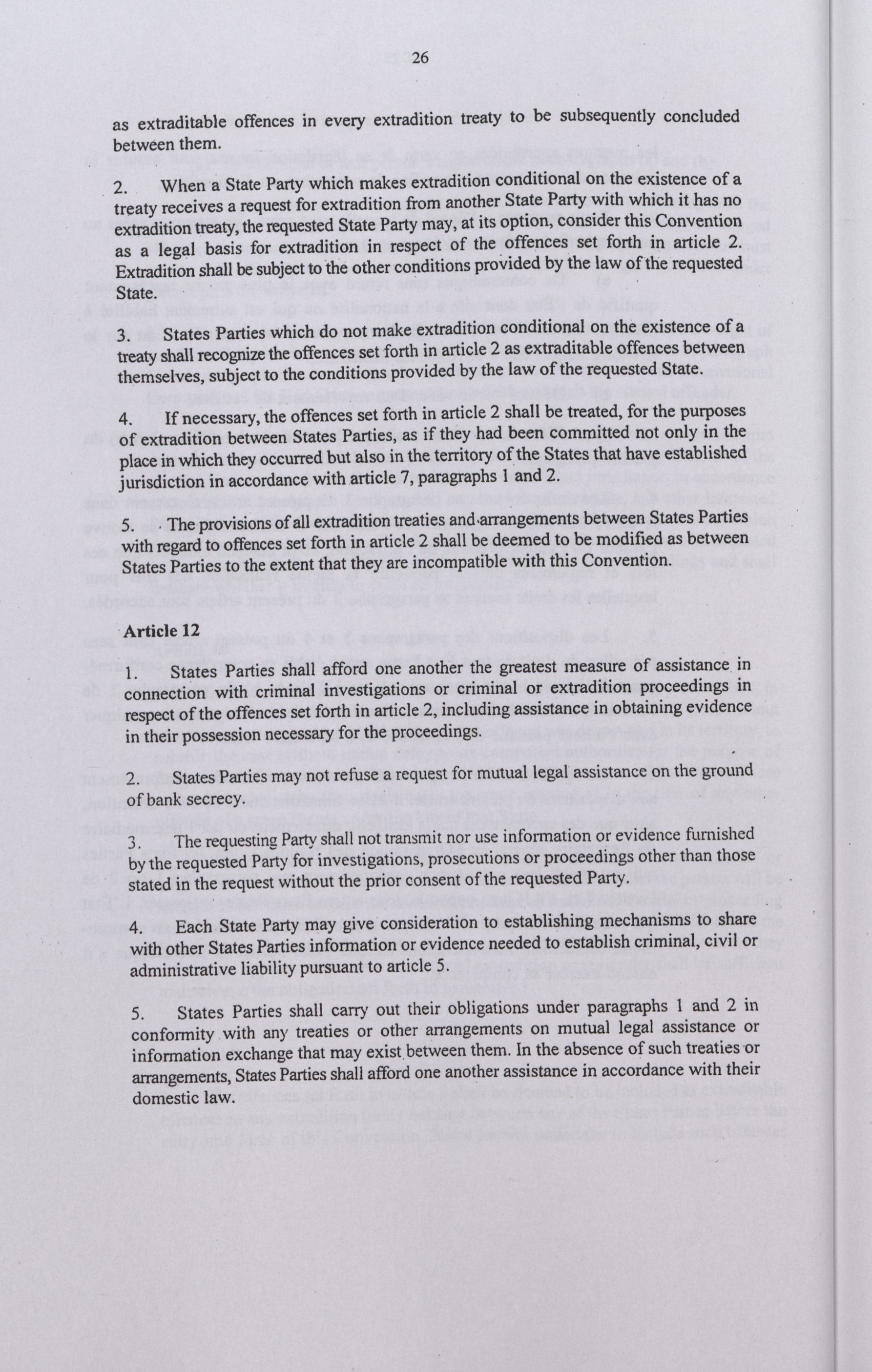 26

as extraditable offences in every extradition treaty to be subsequently concluded between them.

2. When a State Party which makes extradition conditional on the existence of a treaty receives a request for extradition from another State Party with which it has no extradition treaty, the requested State Party may, at its option, consider this Convention as a legal basis for extradition in respect of the offences set forth in article 2. Extradition shall be subject to the other conditions provided by the law of the requested State.

3. States Parties which do not make extradition conditional on the existence of a treaty shall recognize the offences set forth in article 2 as extraditable offences between themselves, subject to the conditions provided by the law of the requested State.

4. If necessary, the offences set forth in article 2 shall be treated, for the purposes of extradition between States Parties, as if they had been committed not only in the place in which they occurred but also in the territory of the States that have established jurisdiction in accordance with article 7, paragraphs 1 and 2.

5. The provisions of all extradition treaties and arrangements between States Parties with regard to offences set forth in article 2 shall be deemed to be modified as between States Parties to the extent that they are incompatible with this Convention.

Article 12

1. States Parties shall afford one another the greatest measure of assistance in connection with criminal investigations or criminal or extradition proceedings in respect of the offences set forth in article 2, including assistance in obtaining evidence in their possession necessary for the proceedings.

2. States Parties may not refuse a request for mutual legal assistance on the ground of bank secrecy.

3. The requesting Party shall not transmit nor use information or evidence furnished by the requested Party for investigations, prosecutions or proceedings other than those stated in the request without the prior consent of the requested Party.

4. Each State Party may give consideration to establishing mechanisms to share with other States Parties information or evidence needed to establish criminal, civil or administrative liability pursuant to article 5.

5. States Parties shall carry out their obligations under paragraphs 1 and 2 in conformity with any treaties or other arrangements on mutual legal assistance or information exchange that may exist between them. In the absence of such treaties or arrangements, States Parties shall afford one another assistance in accordance with their domestic law.